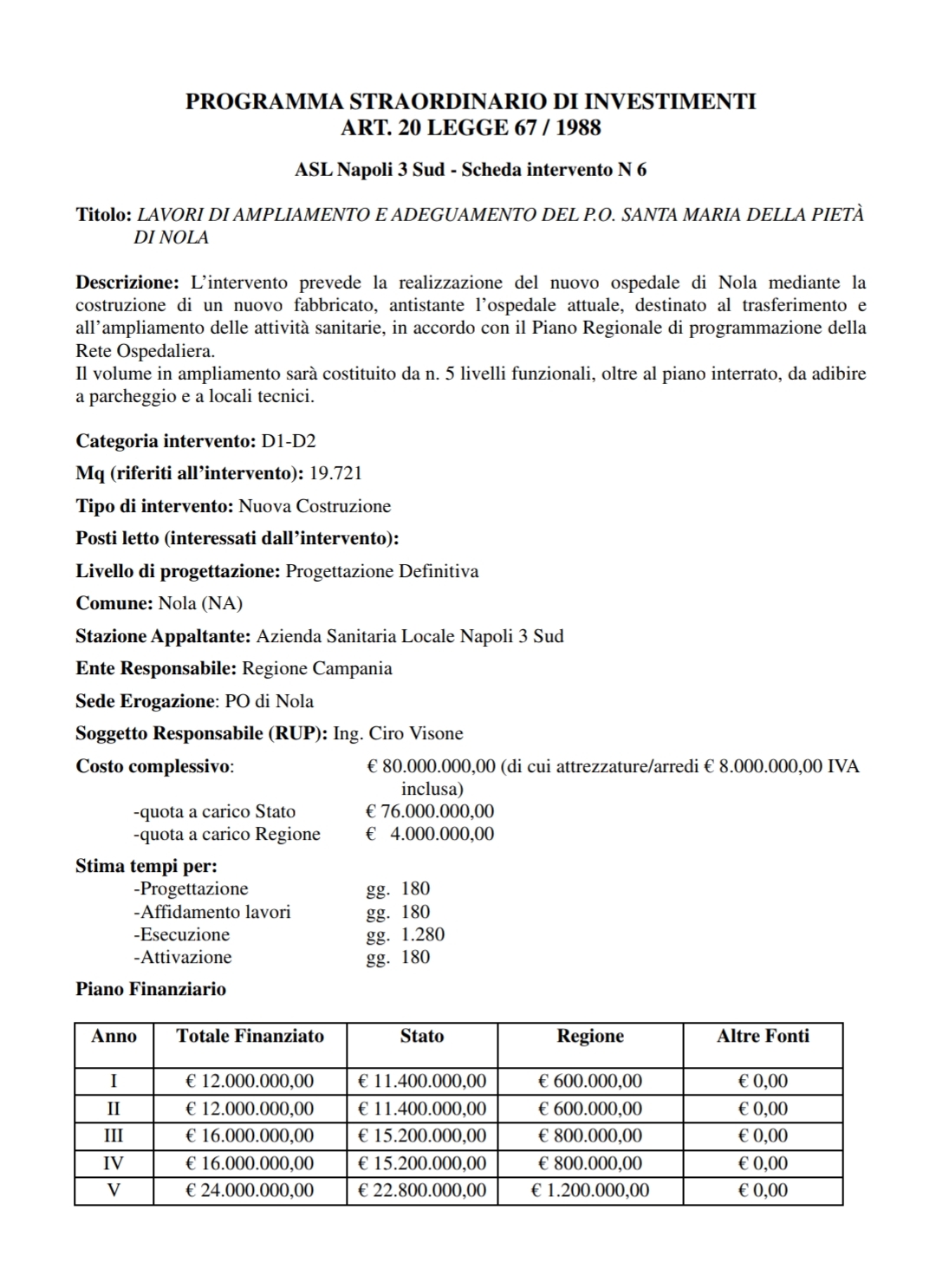 PROGRAMMA STRAORDINARIO DI INVESTIMENTI
ART. 20 LEGGE 67 / 1988

ASL Napoli 3 Sud - Scheda intervento N 6

Titolo: LAVORI DI AMPLIAMENTO E ADEGUAMENTO DEL P.O. SANTA MARIA DELLA PIETÀ DI NOLA

Descrizione: L'intervento prevede la realizzazione del nuovo ospedale di Nola mediante la costruzione di un nuovo fabbricato, antistante l'ospedale attuale, destinato al trasferimento e all'ampliamento delle attività sanitarie, in accordo con il Piano Regionale di programmazione della Rete Ospedaliera.
Il volume in ampliamento sarà costituito da n. 5 livelli funzionali, oltre al piano interrato, da adibire a parcheggio e a locali tecnici.

Categoria intervento: D1-D2

Mq (riferiti all'intervento): 19.721

Tipo di intervento: Nuova Costruzione

Posti letto (interessati dall'intervento):

Livello di progettazione: Progettazione Definitiva

Comune: Nola (NA)

Stazione Appaltante: Azienda Sanitaria Locale Napoli 3 Sud

Ente Responsabile: Regione Campania

Sede Erogazione: PO di Nola

Soggetto Responsabile (RUP): Ing. Ciro Visone

Costo complessivo: € 80.000.000,00 (di cui attrezzature/arredi € 8.000.000,00 IVA inclusa)
-quota a carico Stato € 76.000.000,00
-quota a carico Regione € 4.000.000,00

Stima tempi per:
-Progettazione gg. 180
-Affidamento lavori gg. 180
-Esecuzione gg. 1.280
-Attivazione gg. 180

Piano Finanziario

| Anno | Totale Finanziato | Stato | Regione | Altre Fonti |
|---|---|---|---|---|
| I | € 12.000.000,00 | € 11.400.000,00 | € 600.000,00 | € 0,00 |
| II | € 12.000.000,00 | € 11.400.000,00 | € 600.000,00 | € 0,00 |
| III | € 16.000.000,00 | € 15.200.000,00 | € 800.000,00 | € 0,00 |
| IV | € 16.000.000,00 | € 15.200.000,00 | € 800.000,00 | € 0,00 |
| V | € 24.000.000,00 | € 22.800.000,00 | € 1.200.000,00 | € 0,00 |